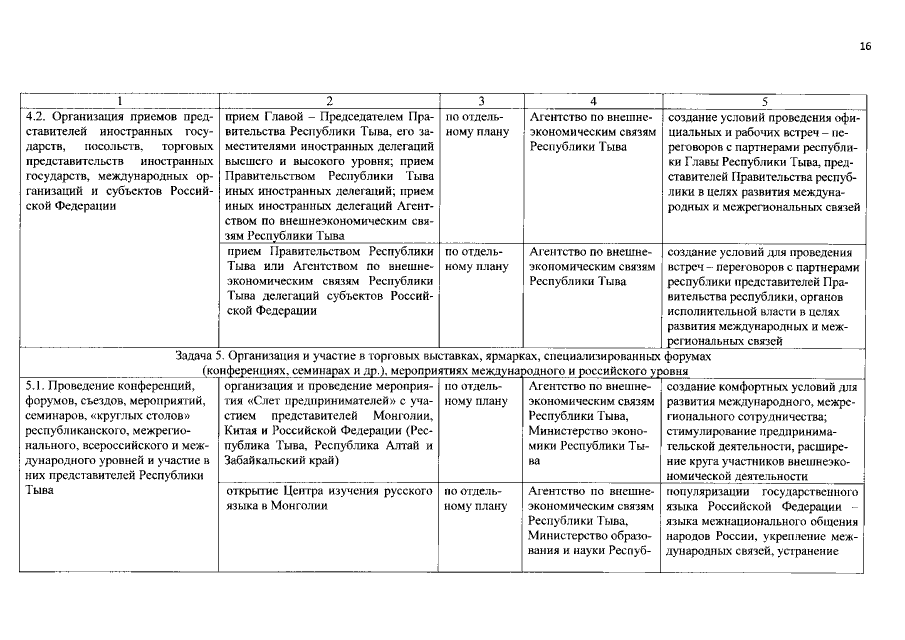 16

| 1 | 2 | 3 | 4 | 5 |
|---|---|---|---|---|
| 4.2. Организация приемов представителей иностранных государств, посольств, торговых представительств иностранных государств, международных организаций и субъектов Российской Федерации | прием Главой – Председателем Правительства Республики Тыва, его заместителями иностранных делегаций высшего и высокого уровня; прием Правительством Республики Тыва иных иностранных делегаций; прием иных иностранных делегаций Агентством по внешнеэкономическим связям Республики Тыва | по отдельному плану | Агентство по внешнеэкономическим связям Республики Тыва | создание условий проведения официальных и рабочих встреч – переговоров с партнерами республики Главы Республики Тыва, представителей Правительства республики в целях развития международных и межрегиональных связей |
| | прием Правительством Республики Тыва или Агентством по внешнеэкономическим связям Республики Тыва делегаций субъектов Российской Федерации | по отдельному плану | Агентство по внешнеэкономическим связям Республики Тыва | создание условий для проведения встреч – переговоров с партнерами республики представителей Правительства республики, органов исполнительной власти в целях развития международных и межрегиональных связей |
| Задача 5. Организация и участие в торговых выставках, ярмарках, специализированных форумах (конференциях, семинарах и др.), мероприятиях международного и российского уровня | | | | |
| 5.1. Проведение конференций, форумов, съездов, мероприятий, семинаров, «круглых столов» республиканского, межрегионального, всероссийского и международного уровней и участие в них представителей Республики Тыва | организация и проведение мероприятия «Слет предпринимателей» с участием представителей Монголии, Китая и Российской Федерации (Республика Тыва, Республика Алтай и Забайкальский край) | по отдельному плану | Агентство по внешнеэкономическим связям Республики Тыва, Министерство экономики Республики Тыва | создание комфортных условий для развития международного, межрегионального сотрудничества; стимулирование предпринимательской деятельности, расширение круга участников внешнеэкономической деятельности |
| | открытие Центра изучения русского языка в Монголии | по отдельному плану | Агентство по внешнеэкономическим связям Республики Тыва, Министерство образования и науки Респуб- | популяризации государственного языка Российской Федерации – языка межнационального общения народов России, укрепление международных связей, устранение |